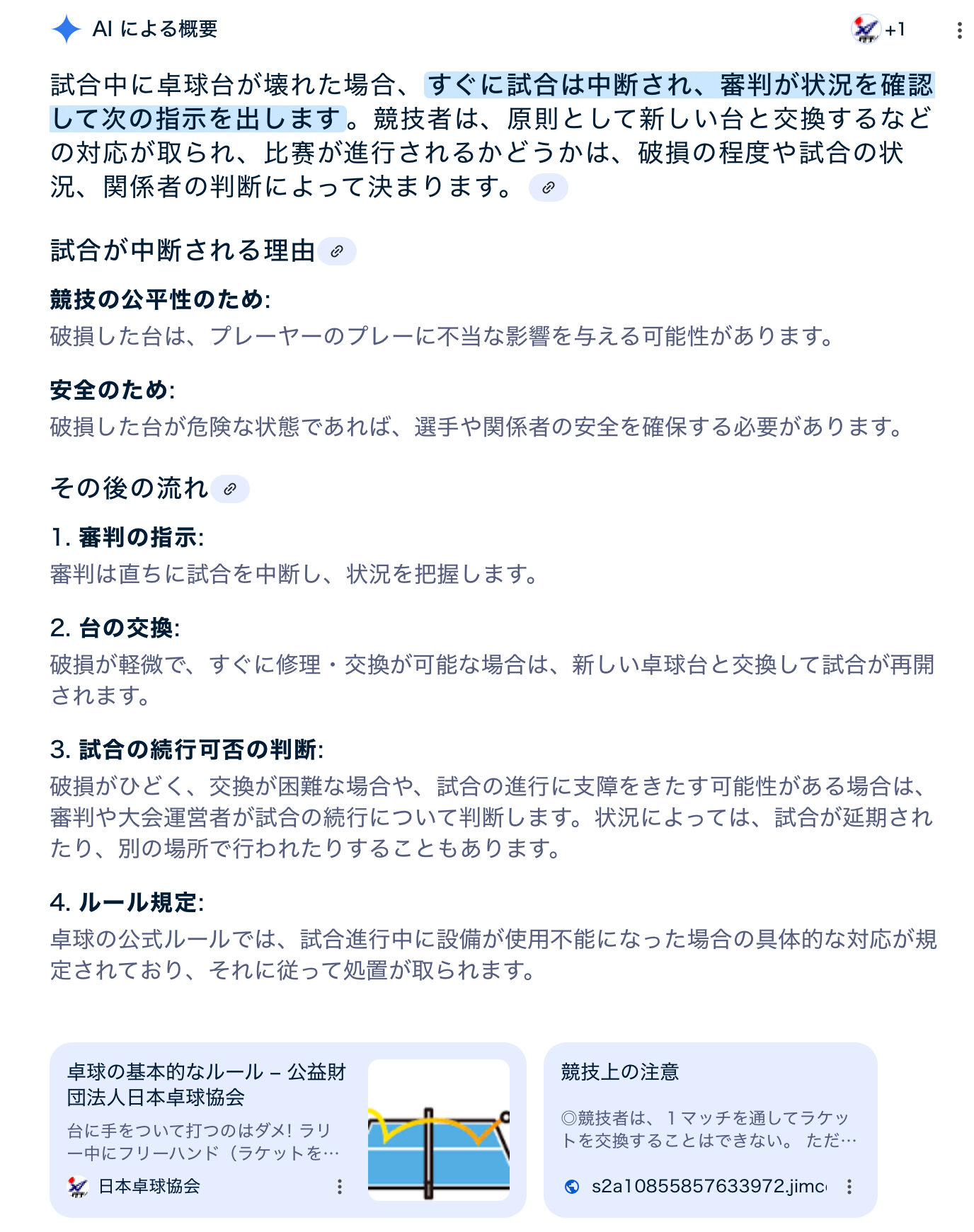 AI による概要

+1

試合中に卓球台が壊れた場合、すぐに試合は中断され、審判が状況を確認して次の指示を出します。競技者は、原則として新しい台と交換するなどの対応が取られ、比賽が進行されるかどうかは、破損の程度や試合の状況、関係者の判断によって決まります。

試合が中断される理由

競技の公平性のため:
破損した台は、プレーヤーのプレーに不当な影響を与える可能性があります。

安全のため:
破損した台が危険な状態であれば、選手や関係者の安全を確保する必要があります。

その後の流れ

1. 審判の指示:
審判は直ちに試合を中断し、状況を把握します。

2. 台の交換:
破損が軽微で、すぐに修理・交換が可能な場合は、新しい卓球台と交換して試合が再開されます。

3. 試合の続行可否の判断:
破損がひどく、交換が困難な場合や、試合の進行に支障をきたす可能性がある場合は、審判や大会運営者が試合の続行について判断します。状況によっては、試合が延期されたり、別の場所で行われたりすることもあります。

4. ルール規定:
卓球の公式ルールでは、試合進行中に設備が使用不能になった場合の具体的な対応が規定されており、それに従って処置が取られます。

卓球の基本的なルール – 公益財団法人日本卓球協会
台に手をついて打つのはダメ! ラリー中にフリーハンド（ラケットを…
日本卓球協会

競技上の注意
◎競技者は、１マッチを通してラケットを交換することはできない。 ただ…
s2a10855857633972.jimc